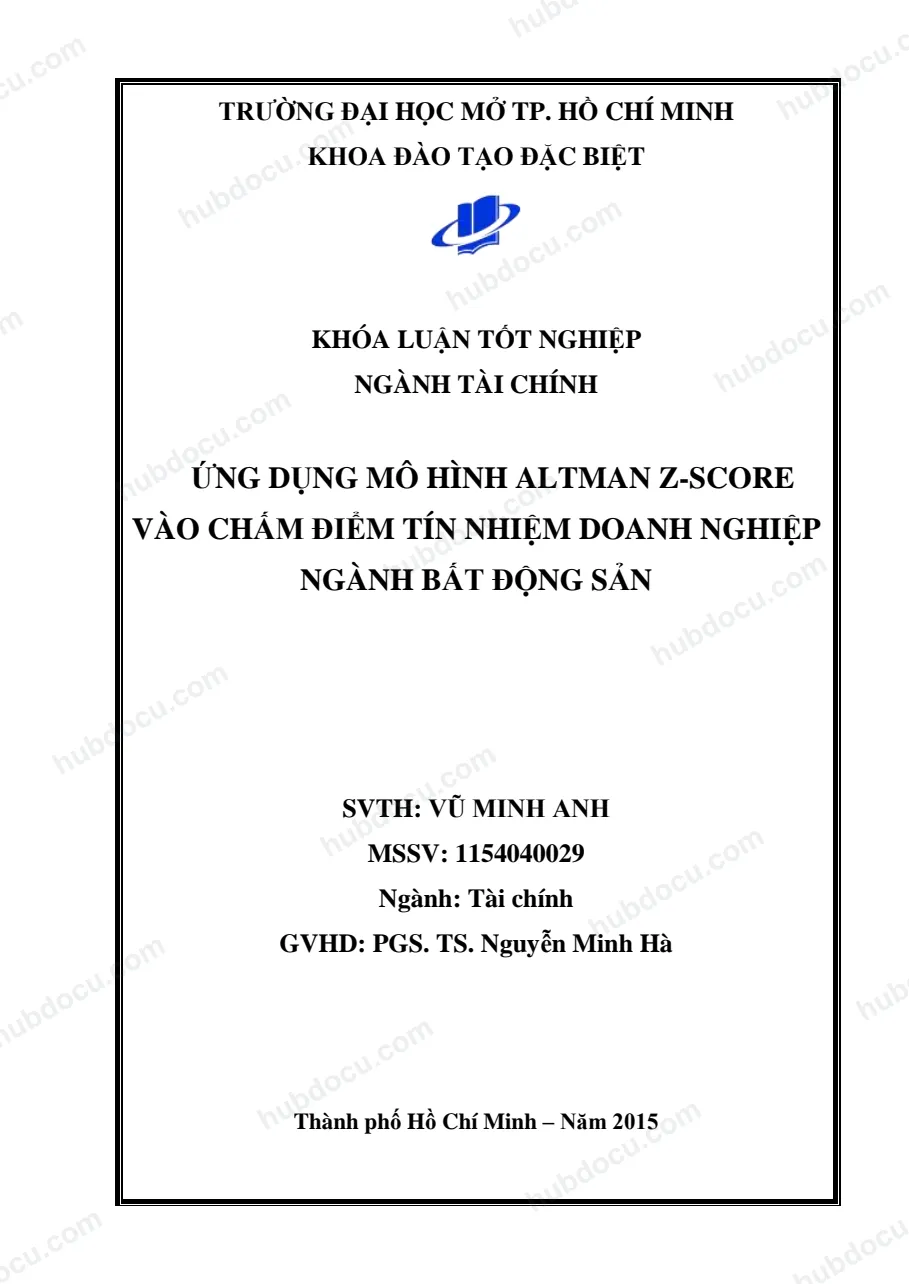 TRƯỜNG ĐẠI HỌC MỞ TP. HỒ CHÍ MINH
KHOA ĐÀO TẠO ĐẶC BIỆT

KHÓA LUẬN TỐT NGHIỆP
NGÀNH TÀI CHÍNH

ỨNG DỤNG MÔ HÌNH ALTMAN Z-SCORE VÀO CHẤM ĐIỂM TÍN NHIỆM DOANH NGHIỆP NGÀNH BẤT ĐỘNG SẢN

SVTH: VŨ MINH ANH
MSSV: 1154040029
Ngành: Tài chính
GVHD: PGS. TS. Nguyễn Minh Hà

Thành phố Hồ Chí Minh – Năm 2015

hubdocu.com